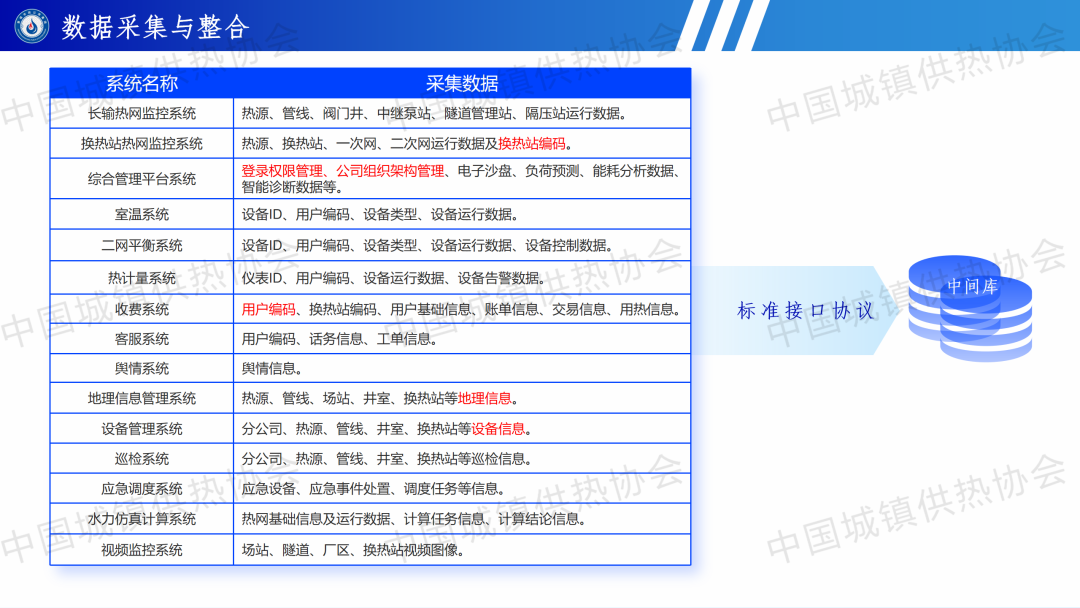 数据采集与整合

| 系统名称 | 采集数据 |
|---|---|
| 长输热网监控系统 | 热源、管线、阀门井、中继泵站、隧道管理站、隔压站运行数据。 |
| 换热站热网监控系统 | 热源、换热站、一次网、二次网运行数据及换热站编码。 |
| 综合管理平台系统 | 登录权限管理、公司组织架构管理、电子沙盘、负荷预测、能耗分析数据、智能诊断数据等。 |
| 室温系统 | 设备ID、用户编码、设备类型、设备运行数据。 |
| 二网平衡系统 | 设备ID、用户编码、设备类型、设备运行数据、设备控制数据。 |
| 热计量系统 | 仪表ID、用户编码、设备运行数据、设备告警数据。 |
| 收费系统 | 用户编码、换热站编码、用户基础信息、账单信息、交易信息、用热信息。 |
| 客服系统 | 用户编码、话务信息、工单信息。 |
| 舆情系统 | 舆情信息。 |
| 地理信息管理系统 | 热源、管线、场站、井室、换热站等地理信息。 |
| 设备管理系统 | 分公司、热源、管线、井室、换热站等设备信息。 |
| 巡检系统 | 分公司、热源、管线、井室、换热站等巡检信息。 |
| 应急调度系统 | 应急设备、应急事件处置、调度任务等信息。 |
| 水力仿真计算系统 | 热网基础信息及运行数据、计算任务信息、计算结论信息。 |
| 视频监控系统 | 场站、隧道、厂区、换热站视频图像。 |

标准接口协议

中间库

中国城镇供热协会